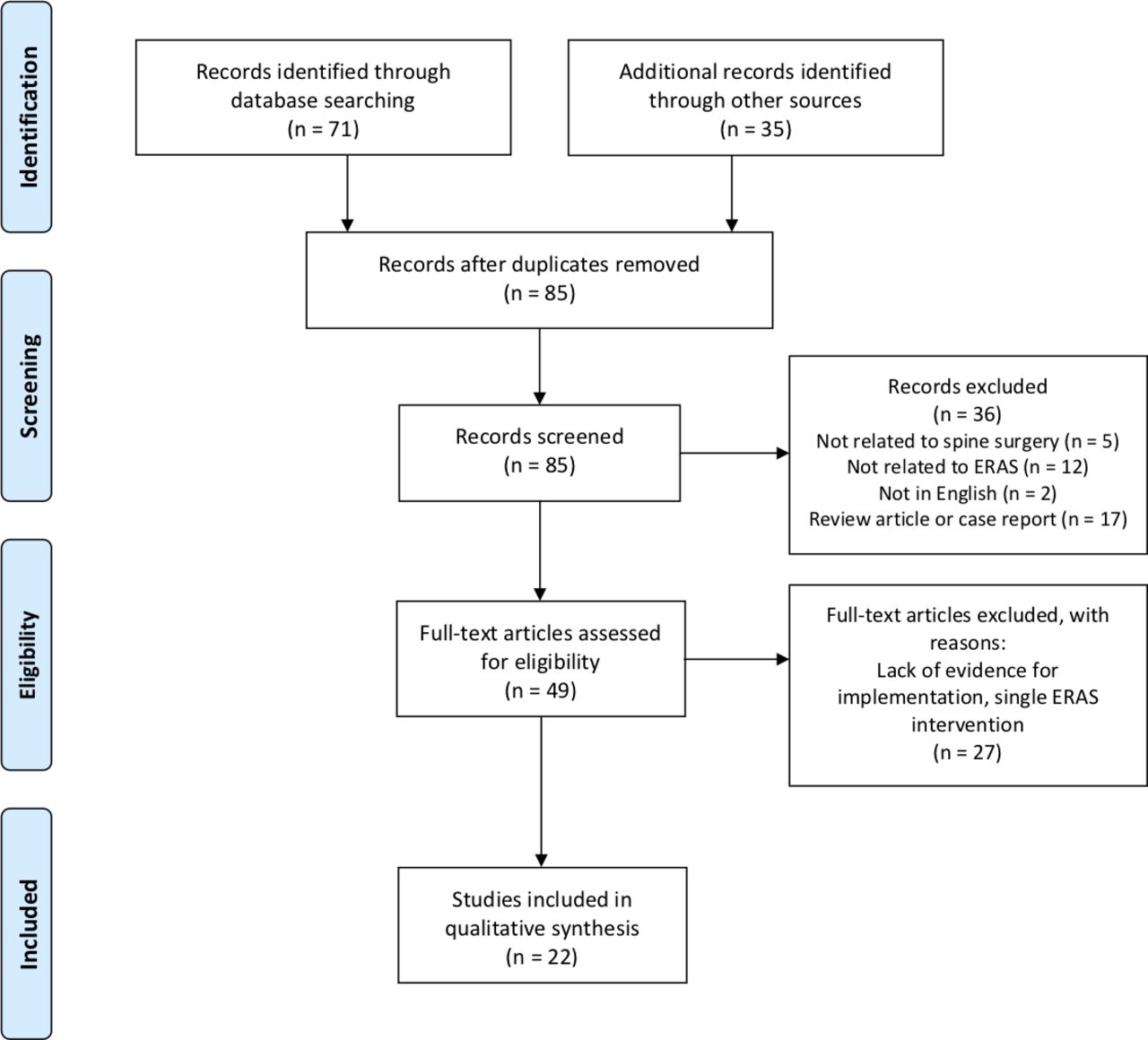 Identification

Records identified through database searching
(n = 71)

Additional records identified through other sources
(n = 35)

Screening

Records after duplicates removed
(n = 85)

Records screened
(n = 85)

Records excluded
(n = 36)
Not related to spine surgery (n = 5)
Not related to ERAS (n = 12)
Not in English (n = 2)
Review article or case report (n = 17)

Eligibility

Full-text articles assessed for eligibility
(n = 49)

Full-text articles excluded, with reasons:
Lack of evidence for implementation, single ERAS intervention
(n = 27)

Included

Studies included in qualitative synthesis
(n = 22)